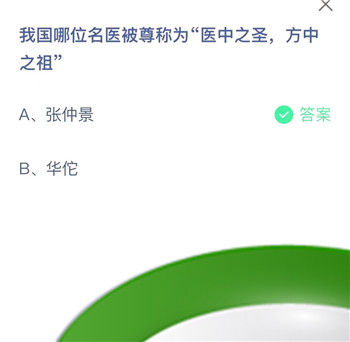 我国哪位名医被尊称为“医中之圣，方中之祖”

A、张仲景

答案

B、华佗